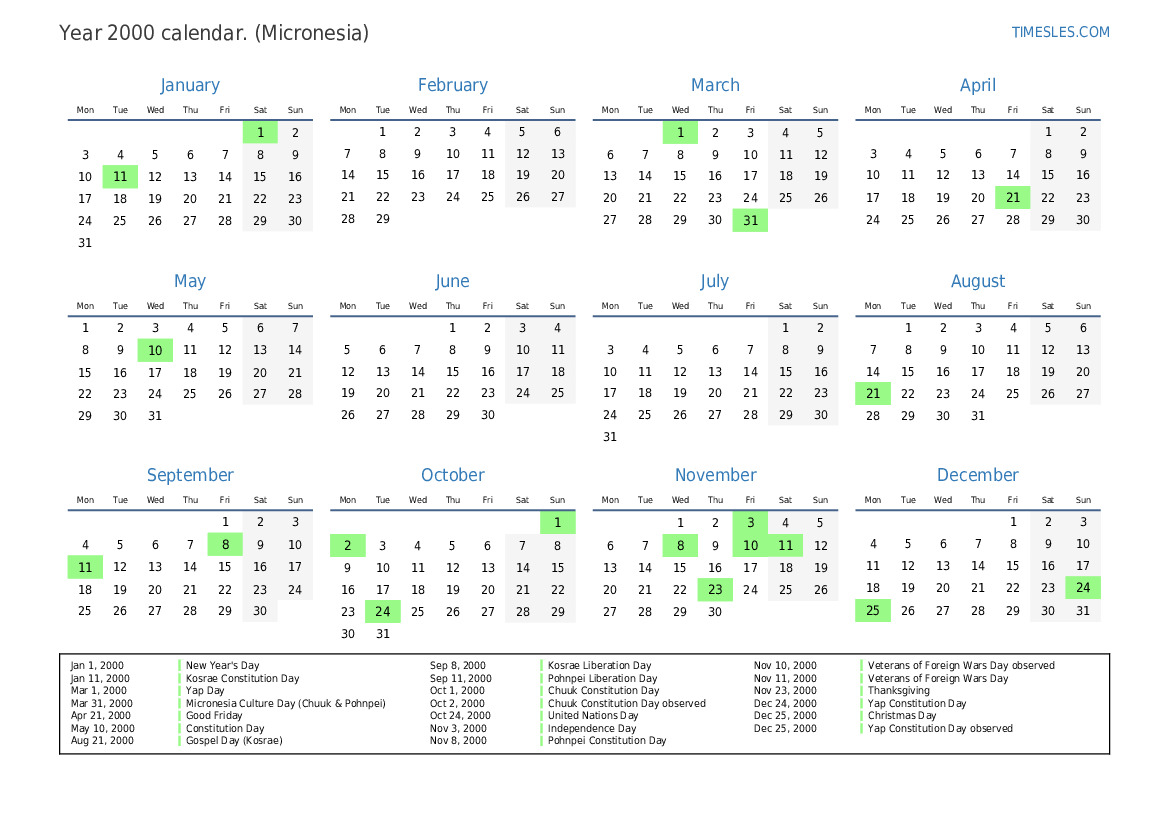 Year 2000 calendar. (Micronesia)

TIMESLES.COM

January

| Mon | Tue | Wed | Thu | Fri | Sat | Sun |
|---|---|---|---|---|---|---|
| | | | | | 1 | 2 |
| 3 | 4 | 5 | 6 | 7 | 8 | 9 |
| 10 | 11 | 12 | 13 | 14 | 15 | 16 |
| 17 | 18 | 19 | 20 | 21 | 22 | 23 |
| 24 | 25 | 26 | 27 | 28 | 29 | 30 |
| 31 | | | | | | |

February

| Mon | Tue | Wed | Thu | Fri | Sat | Sun |
|---|---|---|---|---|---|---|
| | 1 | 2 | 3 | 4 | 5 | 6 |
| 7 | 8 | 9 | 10 | 11 | 12 | 13 |
| 14 | 15 | 16 | 17 | 18 | 19 | 20 |
| 21 | 22 | 23 | 24 | 25 | 26 | 27 |
| 28 | 29 | | | | | |

March

| Mon | Tue | Wed | Thu | Fri | Sat | Sun |
|---|---|---|---|---|---|---|
| | | 1 | 2 | 3 | 4 | 5 |
| 6 | 7 | 8 | 9 | 10 | 11 | 12 |
| 13 | 14 | 15 | 16 | 17 | 18 | 19 |
| 20 | 21 | 22 | 23 | 24 | 25 | 26 |
| 27 | 28 | 29 | 30 | 31 | | |

April

| Mon | Tue | Wed | Thu | Fri | Sat | Sun |
|---|---|---|---|---|---|---|
| | | | | | 1 | 2 |
| 3 | 4 | 5 | 6 | 7 | 8 | 9 |
| 10 | 11 | 12 | 13 | 14 | 15 | 16 |
| 17 | 18 | 19 | 20 | 21 | 22 | 23 |
| 24 | 25 | 26 | 27 | 28 | 29 | 30 |

May

| Mon | Tue | Wed | Thu | Fri | Sat | Sun |
|---|---|---|---|---|---|---|
| 1 | 2 | 3 | 4 | 5 | 6 | 7 |
| 8 | 9 | 10 | 11 | 12 | 13 | 14 |
| 15 | 16 | 17 | 18 | 19 | 20 | 21 |
| 22 | 23 | 24 | 25 | 26 | 27 | 28 |
| 29 | 30 | 31 | | | | |

June

| Mon | Tue | Wed | Thu | Fri | Sat | Sun |
|---|---|---|---|---|---|---|
| | | | 1 | 2 | 3 | 4 |
| 5 | 6 | 7 | 8 | 9 | 10 | 11 |
| 12 | 13 | 14 | 15 | 16 | 17 | 18 |
| 19 | 20 | 21 | 22 | 23 | 24 | 25 |
| 26 | 27 | 28 | 29 | 30 | | |

July

| Mon | Tue | Wed | Thu | Fri | Sat | Sun |
|---|---|---|---|---|---|---|
| | | | | | 1 | 2 |
| 3 | 4 | 5 | 6 | 7 | 8 | 9 |
| 10 | 11 | 12 | 13 | 14 | 15 | 16 |
| 17 | 18 | 19 | 20 | 21 | 22 | 23 |
| 24 | 25 | 26 | 27 | 28 | 29 | 30 |
| 31 | | | | | | |

August

| Mon | Tue | Wed | Thu | Fri | Sat | Sun |
|---|---|---|---|---|---|---|
| | 1 | 2 | 3 | 4 | 5 | 6 |
| 7 | 8 | 9 | 10 | 11 | 12 | 13 |
| 14 | 15 | 16 | 17 | 18 | 19 | 20 |
| 21 | 22 | 23 | 24 | 25 | 26 | 27 |
| 28 | 29 | 30 | 31 | | | |

September

| Mon | Tue | Wed | Thu | Fri | Sat | Sun |
|---|---|---|---|---|---|---|
| | | | | 1 | 2 | 3 |
| 4 | 5 | 6 | 7 | 8 | 9 | 10 |
| 11 | 12 | 13 | 14 | 15 | 16 | 17 |
| 18 | 19 | 20 | 21 | 22 | 23 | 24 |
| 25 | 26 | 27 | 28 | 29 | 30 | |

October

| Mon | Tue | Wed | Thu | Fri | Sat | Sun |
|---|---|---|---|---|---|---|
| | | | | | | 1 |
| 2 | 3 | 4 | 5 | 6 | 7 | 8 |
| 9 | 10 | 11 | 12 | 13 | 14 | 15 |
| 16 | 17 | 18 | 19 | 20 | 21 | 22 |
| 23 | 24 | 25 | 26 | 27 | 28 | 29 |
| 30 | 31 | | | | | |

November

| Mon | Tue | Wed | Thu | Fri | Sat | Sun |
|---|---|---|---|---|---|---|
| | | 1 | 2 | 3 | 4 | 5 |
| 6 | 7 | 8 | 9 | 10 | 11 | 12 |
| 13 | 14 | 15 | 16 | 17 | 18 | 19 |
| 20 | 21 | 22 | 23 | 24 | 25 | 26 |
| 27 | 28 | 29 | 30 | | | |

December

| Mon | Tue | Wed | Thu | Fri | Sat | Sun |
|---|---|---|---|---|---|---|
| | | | | 1 | 2 | 3 |
| 4 | 5 | 6 | 7 | 8 | 9 | 10 |
| 11 | 12 | 13 | 14 | 15 | 16 | 17 |
| 18 | 19 | 20 | 21 | 22 | 23 | 24 |
| 25 | 26 | 27 | 28 | 29 | 30 | 31 |

Jan 1, 2000 New Year's Day
Jan 11, 2000 Kosrae Constitution Day
Mar 1, 2000 Yap Day
Mar 31, 2000 Micronesia Culture Day (Chuuk & Pohnpei)
Apr 21, 2000 Good Friday
May 10, 2000 Constitution Day
Aug 21, 2000 Gospel Day (Kosrae)

Sep 8, 2000 Kosrae Liberation Day
Sep 11, 2000 Pohnpei Liberation Day
Oct 1, 2000 Chuuk Constitution Day
Oct 2, 2000 Chuuk Constitution Day observed
Oct 24, 2000 United Nations Day
Nov 3, 2000 Independence Day
Nov 8, 2000 Pohnpei Constitution Day

Nov 10, 2000 Veterans of Foreign Wars Day observed
Nov 11, 2000 Veterans of Foreign Wars Day
Nov 23, 2000 Thanksgiving
Dec 24, 2000 Yap Constitution Day
Dec 25, 2000 Christmas Day
Dec 25, 2000 Yap Constitution Day observed